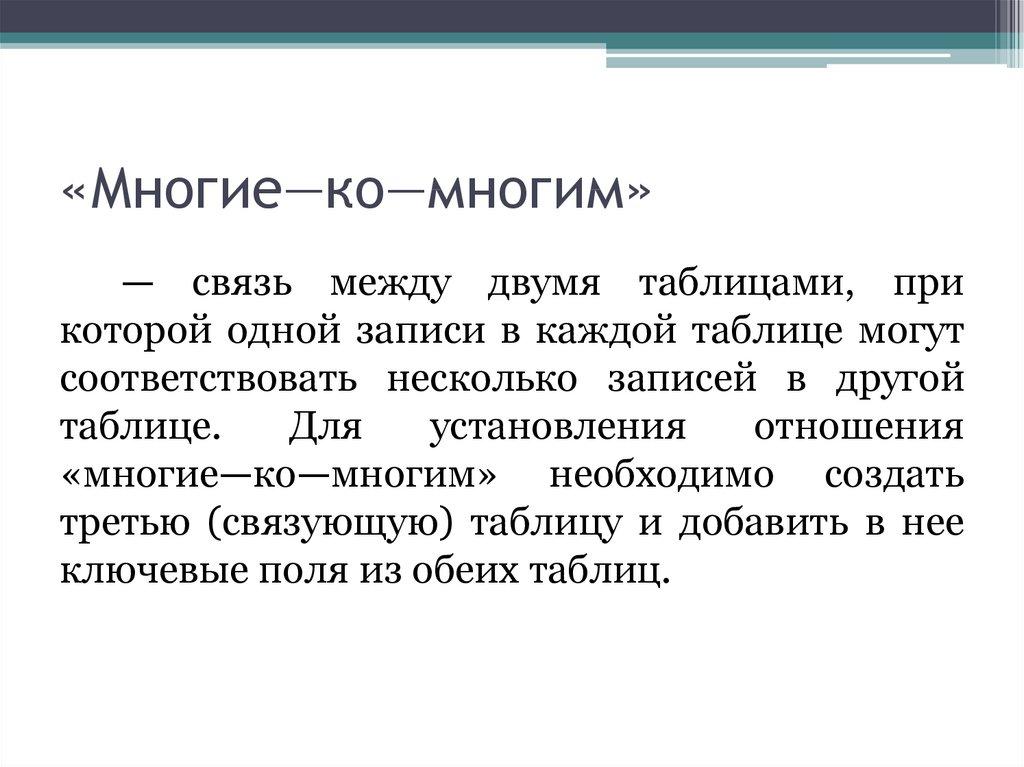 «Многие—ко—многим»

— связь между двумя таблицами, при которой одной записи в каждой таблице могут соответствовать несколько записей в другой таблице. Для установления отношения «многие—ко—многим» необходимо создать третью (связующую) таблицу и добавить в нее ключевые поля из обеих таблиц.